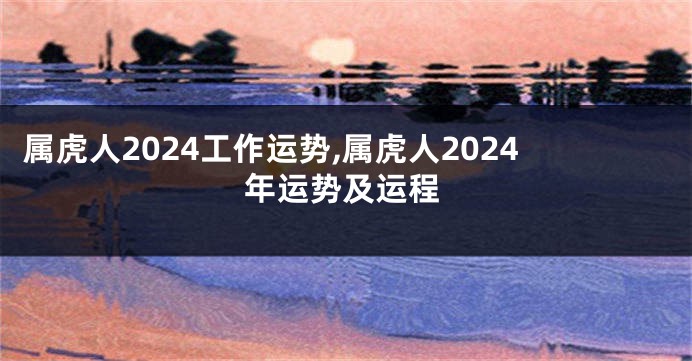 属虎人2024工作运势,属虎人2024年运势及运程